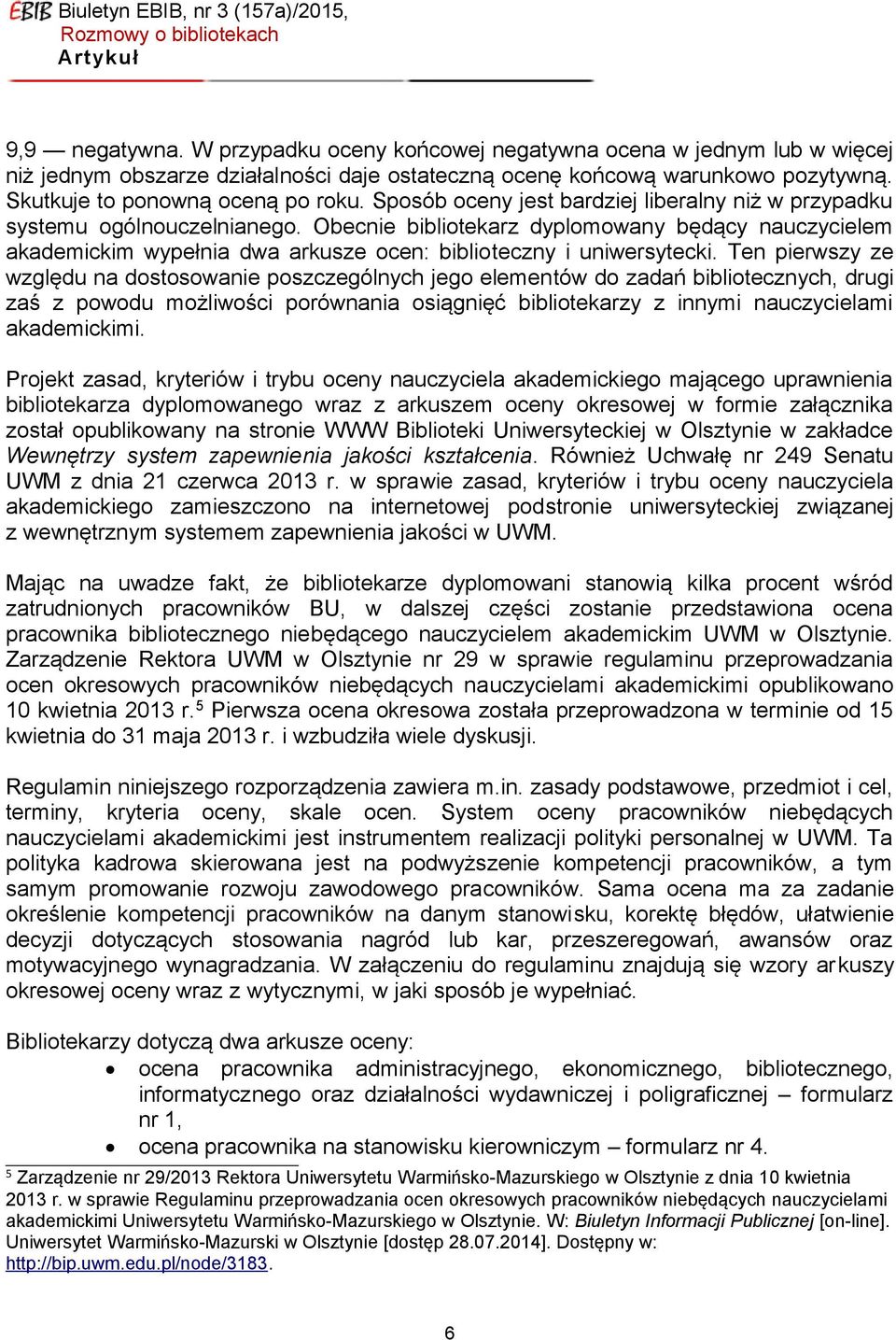 EBIB Biuletyn EBIB, nr 3 (157a)/2015,
Rozmowy o bibliotekach
Artykuł

9,9 — negatywna. W przypadku oceny końcowej negatywna ocena w jednym lub w więcej niż jednym obszarze działalności daje ostateczną ocenę końcową warunkowo pozytywną. Skutkuje to ponowną oceną po roku. Sposób oceny jest bardziej liberalny niż w przypadku systemu ogólnouczelnianego. Obecnie bibliotekarz dyplomowany będący nauczycielem akademickim wypełnia dwa arkusze ocen: biblioteczny i uniwersytecki. Ten pierwszy ze względu na dostosowanie poszczególnych jego elementów do zadań bibliotecznych, drugi zaś z powodu możliwości porównania osiągnięć bibliotekarzy z innymi nauczycielami akademickimi.

Projekt zasad, kryteriów i trybu oceny nauczyciela akademickiego mającego uprawnienia bibliotekarza dyplomowanego wraz z arkuszem oceny okresowej w formie załącznika został opublikowany na stronie WWW Biblioteki Uniwersyteckiej w Olsztynie w zakładce Wewnętrzy system zapewnienia jakości kształcenia. Również Uchwałę nr 249 Senatu UWM z dnia 21 czerwca 2013 r. w sprawie zasad, kryteriów i trybu oceny nauczyciela akademickiego zamieszczono na internetowej podstronie uniwersyteckiej związanej z wewnętrznym systemem zapewnienia jakości w UWM.

Mając na uwadze fakt, że bibliotekarze dyplomowani stanowią kilka procent wśród zatrudnionych pracowników BU, w dalszej części zostanie przedstawiona ocena pracownika bibliotecznego niebędącego nauczycielem akademickim UWM w Olsztynie. Zarządzenie Rektora UWM w Olsztynie nr 29 w sprawie regulaminu przeprowadzania ocen okresowych pracowników niebędących nauczycielami akademickimi opublikowano 10 kwietnia 2013 r.$^5$ Pierwsza ocena okresowa została przeprowadzona w terminie od 15 kwietnia do 31 maja 2013 r. i wzbudziła wiele dyskusji.

Regulamin niniejszego rozporządzenia zawiera m.in. zasady podstawowe, przedmiot i cel, terminy, kryteria oceny, skale ocen. System oceny pracowników niebędących nauczycielami akademickimi jest instrumentem realizacji polityki personalnej w UWM. Ta polityka kadrowa skierowana jest na podwyższenie kompetencji pracowników, a tym samym promowanie rozwoju zawodowego pracowników. Sama ocena ma za zadanie określenie kompetencji pracowników na danym stanowisku, korektę błędów, ułatwienie decyzji dotyczących stosowania nagród lub kar, przeszeregowań, awansów oraz motywacyjnego wynagradzania. W załączeniu do regulaminu znajdują się wzory arkuszy okresowej oceny wraz z wytycznymi, w jaki sposób je wypełniać.

Bibliotekarzy dotyczą dwa arkusze oceny:
• ocena pracownika administracyjnego, ekonomicznego, bibliotecznego, informatycznego oraz działalności wydawniczej i poligraficznej – formularz nr 1,
• ocena pracownika na stanowisku kierowniczym – formularz nr 4.

$^5$ Zarządzenie nr 29/2013 Rektora Uniwersytetu Warmińsko-Mazurskiego w Olsztynie z dnia 10 kwietnia 2013 r. w sprawie Regulaminu przeprowadzania ocen okresowych pracowników niebędących nauczycielami akademickimi Uniwersytetu Warmińsko-Mazurskiego w Olsztynie. W: Biuletyn Informacji Publicznej [on-line]. Uniwersytet Warmińsko-Mazurski w Olsztynie [dostęp 28.07.2014]. Dostępny w: http://bip.uwm.edu.pl/node/3183.

6